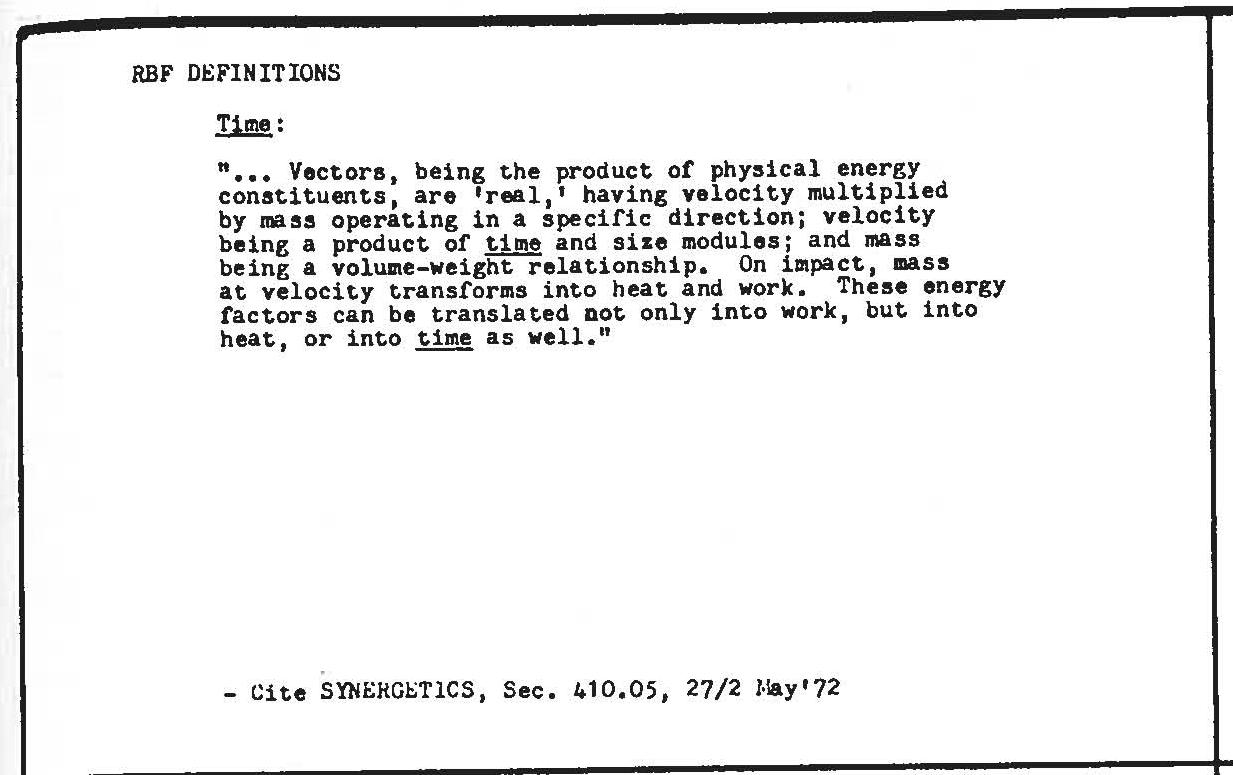 RBF DEFINITIONS

Time:

"... Vectors, being the product of physical energy constituents, are 'real,' having velocity multiplied by mass operating in a specific direction; velocity being a product of time and size modules; and mass being a volume-weight relationship. On impact, mass at velocity transforms into heat and work. These energy factors can be translated not only into work, but into heat, or into time as well."

- Cite SYNERGETICS, Sec. 410.05, 27/2 May'72